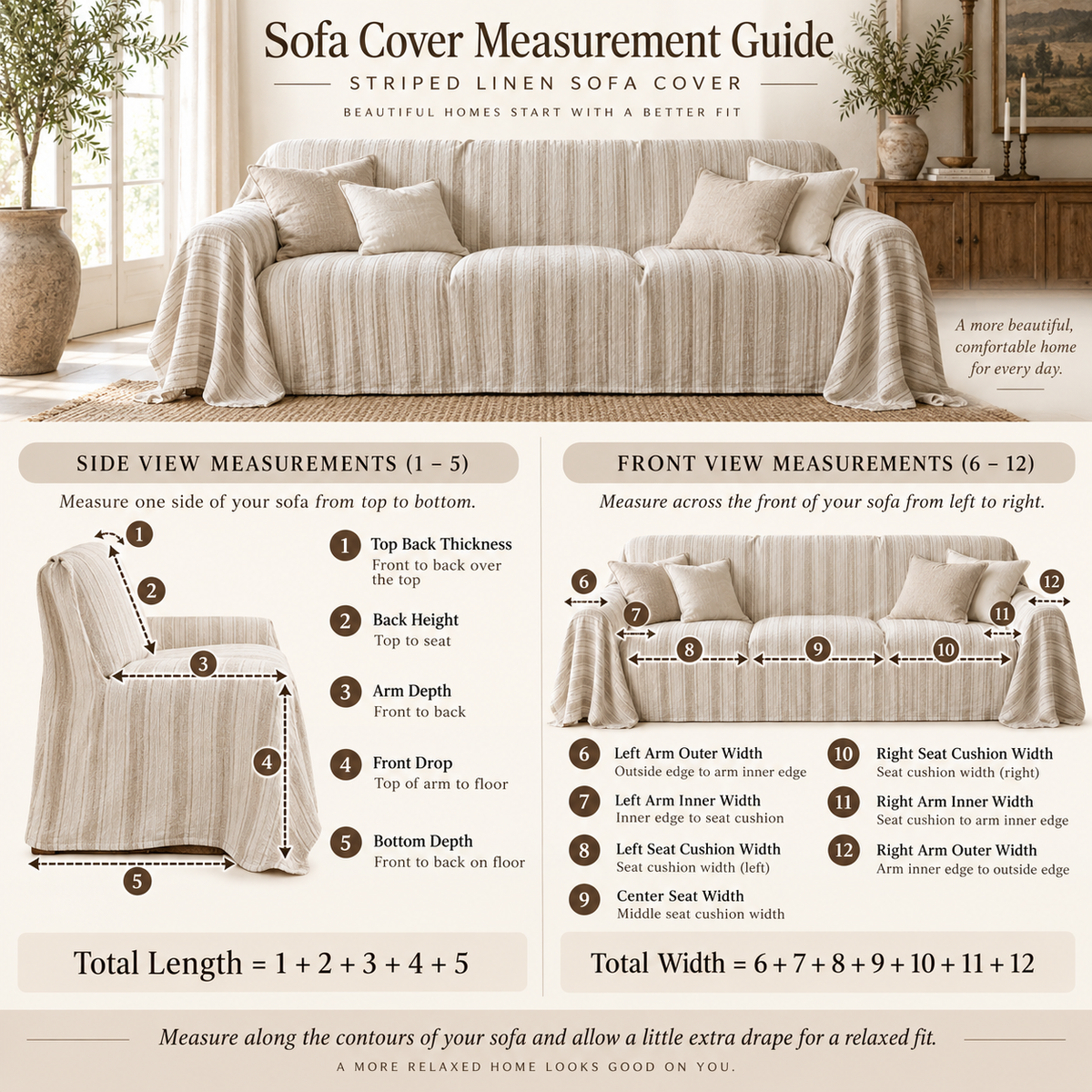 Sofa Cover Measurement Guide

STRIPED LINEN SOFA COVER

BEAUTIFUL HOMES START WITH A BETTER FIT

A more beautiful, comfortable home for every day.

SIDE VIEW MEASUREMENTS (1 – 5)

Measure one side of your sofa from top to bottom.

1 2 3 4 5

1 Top Back Thickness
Front to back over the top

2 Back Height
Top to seat

3 Arm Depth
Front to back

4 Front Drop
Top of arm to floor

5 Bottom Depth
Front to back on floor

Total Length = 1 + 2 + 3 + 4 + 5

FRONT VIEW MEASUREMENTS (6 – 12)

Measure across the front of your sofa from left to right.

6 7 8 9 10 11 12

6 Left Arm Outer Width
Outside edge to arm inner edge

7 Left Arm Inner Width
Inner edge to seat cushion

8 Left Seat Cushion Width
Seat cushion width (left)

9 Center Seat Width
Middle seat cushion width

10 Right Seat Cushion Width
Seat cushion width (right)

11 Right Arm Inner Width
Seat cushion to arm inner edge

12 Right Arm Outer Width
Arm inner edge to outside edge

Total Width = 6 + 7 + 8 + 9 + 10 + 11 + 12

Measure along the contours of your sofa and allow a little extra drape for a relaxed fit.

A MORE RELAXED HOME LOOKS GOOD ON YOU.